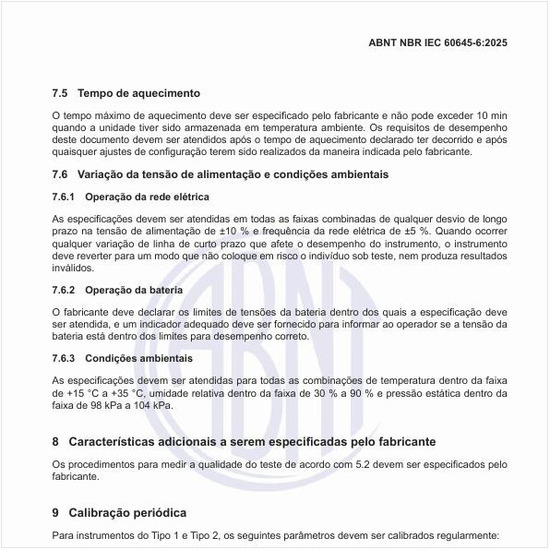 ABNT NBR IEC 60645-6:2025

7.5 Tempo de aquecimento

O tempo máximo de aquecimento deve ser especificado pelo fabricante e não pode exceder 10 min quando a unidade tiver sido armazenada em temperatura ambiente. Os requisitos de desempenho deste documento devem ser atendidos após o tempo de aquecimento declarado ter decorrido e após quaisquer ajustes de configuração terem sido realizados da maneira indicada pelo fabricante.

7.6 Variação da tensão de alimentação e condições ambientais

7.6.1 Operação da rede elétrica

As especificações devem ser atendidas em todas as faixas combinadas de qualquer desvio de longo prazo na tensão de alimentação de ±10 % e frequência da rede elétrica de ±5 %. Quando ocorrer qualquer variação de linha de curto prazo que afete o desempenho do instrumento, o instrumento deve reverter para um modo que não coloque em risco o indivíduo sob teste, nem produza resultados inválidos.

7.6.2 Operação da bateria

O fabricante deve declarar os limites de tensões da bateria dentro dos quais a especificação deve ser atendida, e um indicador adequado deve ser fornecido para informar ao operador se a tensão da bateria está dentro dos limites para desempenho correto.

7.6.3 Condições ambientais

As especificações devem ser atendidas para todas as combinações de temperatura dentro da faixa de +15 °C a +35 °C, umidade relativa dentro da faixa de 30 % a 90 % e pressão estática dentro da faixa de 98 kPa a 104 kPa.

8 Características adicionais a serem especificadas pelo fabricante

Os procedimentos para medir a qualidade do teste de acordo com 5.2 devem ser especificados pelo fabricante.

9 Calibração periódica

Para instrumentos do Tipo 1 e Tipo 2, os seguintes parâmetros devem ser calibrados regularmente: